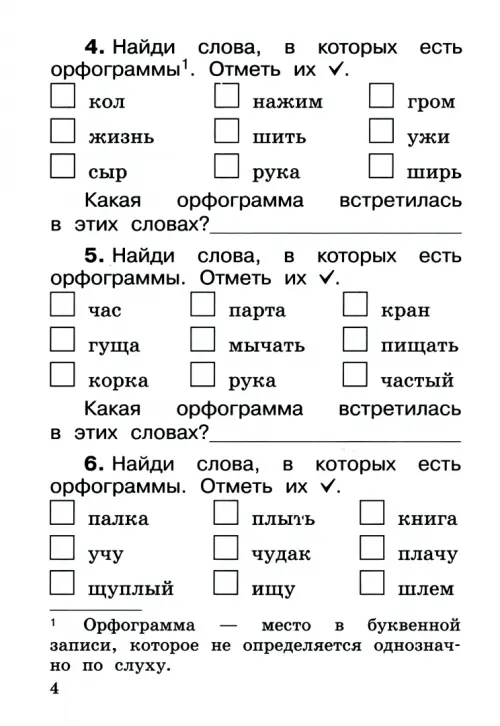 4. Найди слова, в которых есть орфограммы$^{1}$. Отметь их ✓.

☐ кол ☐ нажим ☐ гром

☐ жизнь ☐ шить ☐ ужи

☐ сыр ☐ рука ☐ ширь

Какая орфограмма встретилась в этих словах?____

5. Найди слова, в которых есть орфограммы. Отметь их ✓.

☐ час ☐ парта ☐ кран

☐ гуща ☐ мычать ☐ пищать

☐ корка ☐ рука ☐ частый

Какая орфограмма встретилась в этих словах?____

6. Найди слова, в которых есть орфограммы. Отметь их ✓.

☐ палка ☐ плыть ☐ книга

☐ учу ☐ чудак ☐ плачу

☐ щуплый ☐ ищу ☐ шлем

$^{1}$ Орфограмма — место в буквенной записи, которое не определяется однозначно по слуху.

4